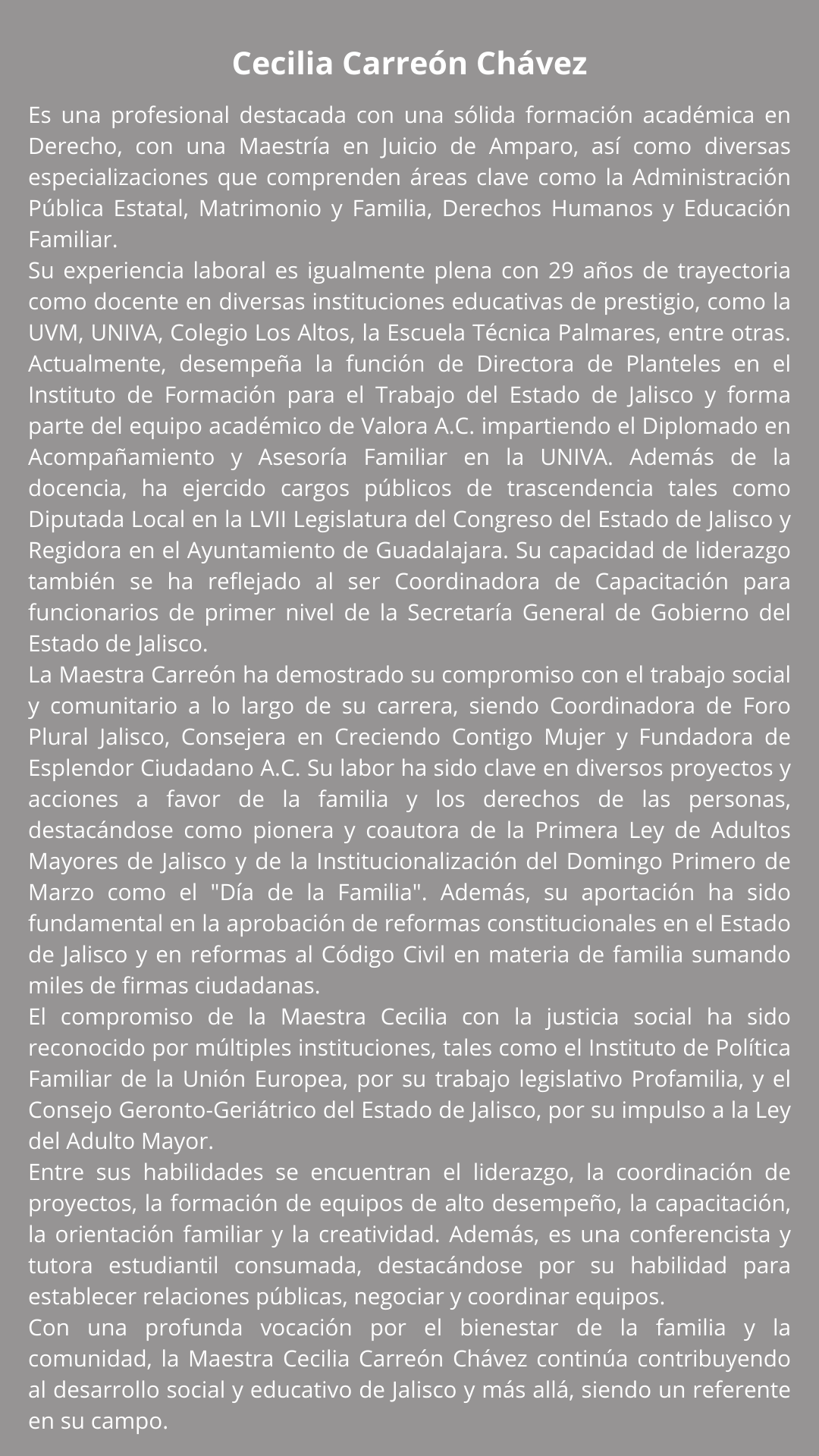 Cecilia Carreón Chávez

Es una profesional destacada con una sólida formación académica en Derecho, con una Maestría en Juicio de Amparo, así como diversas especializaciones que comprenden áreas clave como la Administración Pública Estatal, Matrimonio y Familia, Derechos Humanos y Educación Familiar.
Su experiencia laboral es igualmente plena con 29 años de trayectoria como docente en diversas instituciones educativas de prestigio, como la UVM, UNIVA, Colegio Los Altos, la Escuela Técnica Palmares, entre otras. Actualmente, desempeña la función de Directora de Planteles en el Instituto de Formación para el Trabajo del Estado de Jalisco y forma parte del equipo académico de Valora A.C. impartiendo el Diplomado en Acompañamiento y Asesoría Familiar en la UNIVA. Además de la docencia, ha ejercido cargos públicos de trascendencia tales como Diputada Local en la LVII Legislatura del Congreso del Estado de Jalisco y Regidora en el Ayuntamiento de Guadalajara. Su capacidad de liderazgo también se ha reflejado al ser Coordinadora de Capacitación para funcionarios de primer nivel de la Secretaría General de Gobierno del Estado de Jalisco.
La Maestra Carreón ha demostrado su compromiso con el trabajo social y comunitario a lo largo de su carrera, siendo Coordinadora de Foro Plural Jalisco, Consejera en Creciendo Contigo Mujer y Fundadora de Esplendor Ciudadano A.C. Su labor ha sido clave en diversos proyectos y acciones a favor de la familia y los derechos de las personas, destacándose como pionera y coautora de la Primera Ley de Adultos Mayores de Jalisco y de la Institucionalización del Domingo Primero de Marzo como el "Día de la Familia". Además, su aportación ha sido fundamental en la aprobación de reformas constitucionales en el Estado de Jalisco y en reformas al Código Civil en materia de familia sumando miles de firmas ciudadanas.
El compromiso de la Maestra Cecilia con la justicia social ha sido reconocido por múltiples instituciones, tales como el Instituto de Política Familiar de la Unión Europea, por su trabajo legislativo Profamilia, y el Consejo Geronto-Geriátrico del Estado de Jalisco, por su impulso a la Ley del Adulto Mayor.
Entre sus habilidades se encuentran el liderazgo, la coordinación de proyectos, la formación de equipos de alto desempeño, la capacitación, la orientación familiar y la creatividad. Además, es una conferencista y tutora estudiantil consumada, destacándose por su habilidad para establecer relaciones públicas, negociar y coordinar equipos.
Con una profunda vocación por el bienestar de la familia y la comunidad, la Maestra Cecilia Carreón Chávez continúa contribuyendo al desarrollo social y educativo de Jalisco y más allá, siendo un referente en su campo.